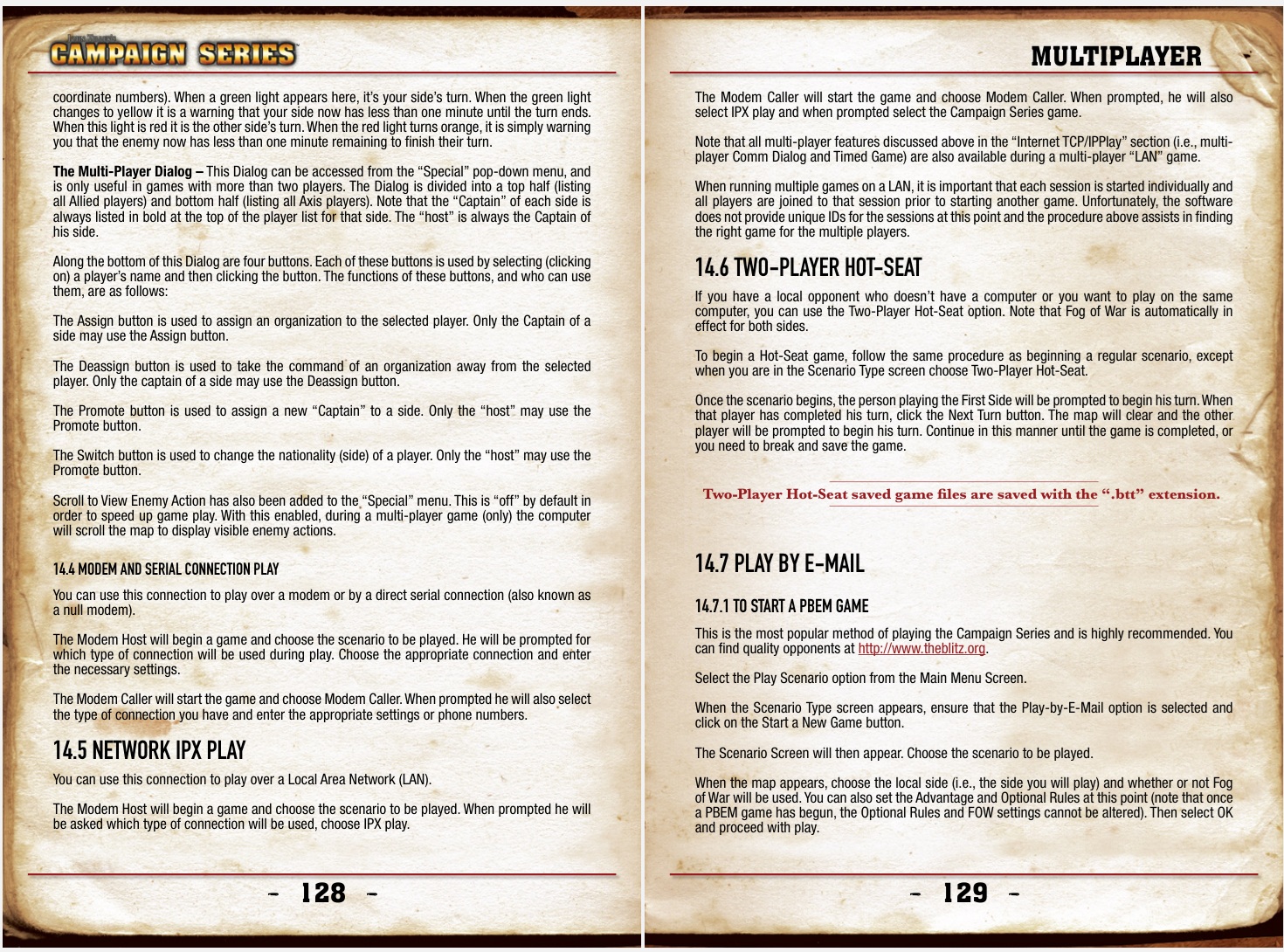 CAMPAIGN SERIES

coordinate numbers). When a green light appears here, it's your side's turn. When the green light changes to yellow it is a warning that your side now has less than one minute until the turn ends. When this light is red it is the other side's turn. When the red light turns orange, it is simply warning you that the enemy now has less than one minute remaining to finish their turn.

The Multi-Player Dialog – This Dialog can be accessed from the "Special" pop-down menu, and is only useful in games with more than two players. The Dialog is divided into a top half (listing all Allied players) and bottom half (listing all Axis players). Note that the "Captain" of each side is always listed in bold at the top of the player list for that side. The "host" is always the Captain of his side.

Along the bottom of this Dialog are four buttons. Each of these buttons is used by selecting (clicking on) a player's name and then clicking the button. The functions of these buttons, and who can use them, are as follows:

The Assign button is used to assign an organization to the selected player. Only the Captain of a side may use the Assign button.

The Deassign button is used to take the command of an organization away from the selected player. Only the captain of a side may use the Deassign button.

The Promote button is used to assign a new "Captain" to a side. Only the "host" may use the Promote button.

The Switch button is used to change the nationality (side) of a player. Only the "host" may use the Promote button.

Scroll to View Enemy Action has also been added to the "Special" menu. This is "off" by default in order to speed up game play. With this enabled, during a multi-player game (only) the computer will scroll the map to display visible enemy actions.

14.4 MODEM AND SERIAL CONNECTION PLAY

You can use this connection to play over a modem or by a direct serial connection (also known as a null modem).

The Modem Host will begin a game and choose the scenario to be played. He will be prompted for which type of connection will be used during play. Choose the appropriate connection and enter the necessary settings.

The Modem Caller will start the game and choose Modem Caller. When prompted he will also select the type of connection you have and enter the appropriate settings or phone numbers.

14.5 NETWORK IPX PLAY

You can use this connection to play over a Local Area Network (LAN).

The Modem Host will begin a game and choose the scenario to be played. When prompted he will be asked which type of connection will be used, choose IPX play.

- 128 -

MULTIPLAYER

The Modem Caller will start the game and choose Modem Caller. When prompted, he will also select IPX play and when prompted select the Campaign Series game.

Note that all multi-player features discussed above in the "Internet TCP/IPPlay" section (i.e., multi-player Comm Dialog and Timed Game) are also available during a multi-player "LAN" game.

When running multiple games on a LAN, it is important that each session is started individually and all players are joined to that session prior to starting another game. Unfortunately, the software does not provide unique IDs for the sessions at this point and the procedure above assists in finding the right game for the multiple players.

14.6 TWO-PLAYER HOT-SEAT

If you have a local opponent who doesn't have a computer or you want to play on the same computer, you can use the Two-Player Hot-Seat option. Note that Fog of War is automatically in effect for both sides.

To begin a Hot-Seat game, follow the same procedure as beginning a regular scenario, except when you are in the Scenario Type screen choose Two-Player Hot-Seat.

Once the scenario begins, the person playing the First Side will be prompted to begin his turn. When that player has completed his turn, click the Next Turn button. The map will clear and the other player will be prompted to begin his turn. Continue in this manner until the game is completed, or you need to break and save the game.

Two-Player Hot-Seat saved game files are saved with the ".btt" extension.

14.7 PLAY BY E-MAIL

14.7.1 TO START A PBEM GAME

This is the most popular method of playing the Campaign Series and is highly recommended. You can find quality opponents at http://www.theblitz.org.

Select the Play Scenario option from the Main Menu Screen.

When the Scenario Type screen appears, ensure that the Play-by-E-Mail option is selected and click on the Start a New Game button.

The Scenario Screen will then appear. Choose the scenario to be played.

When the map appears, choose the local side (i.e., the side you will play) and whether or not Fog of War will be used. You can also set the Advantage and Optional Rules at this point (note that once a PBEM game has begun, the Optional Rules and FOW settings cannot be altered). Then select OK and proceed with play.

- 129 -